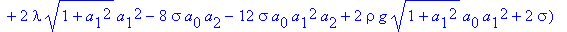 $+2\lambda\sqrt{1+a_1^2}\,a_1^2-8\sigma a_0 a_2-12\sigma a_0 a_1^2 a_2+2\rho g\sqrt{1+a_1^2}\,a_0 a_1^2+2\sigma)$